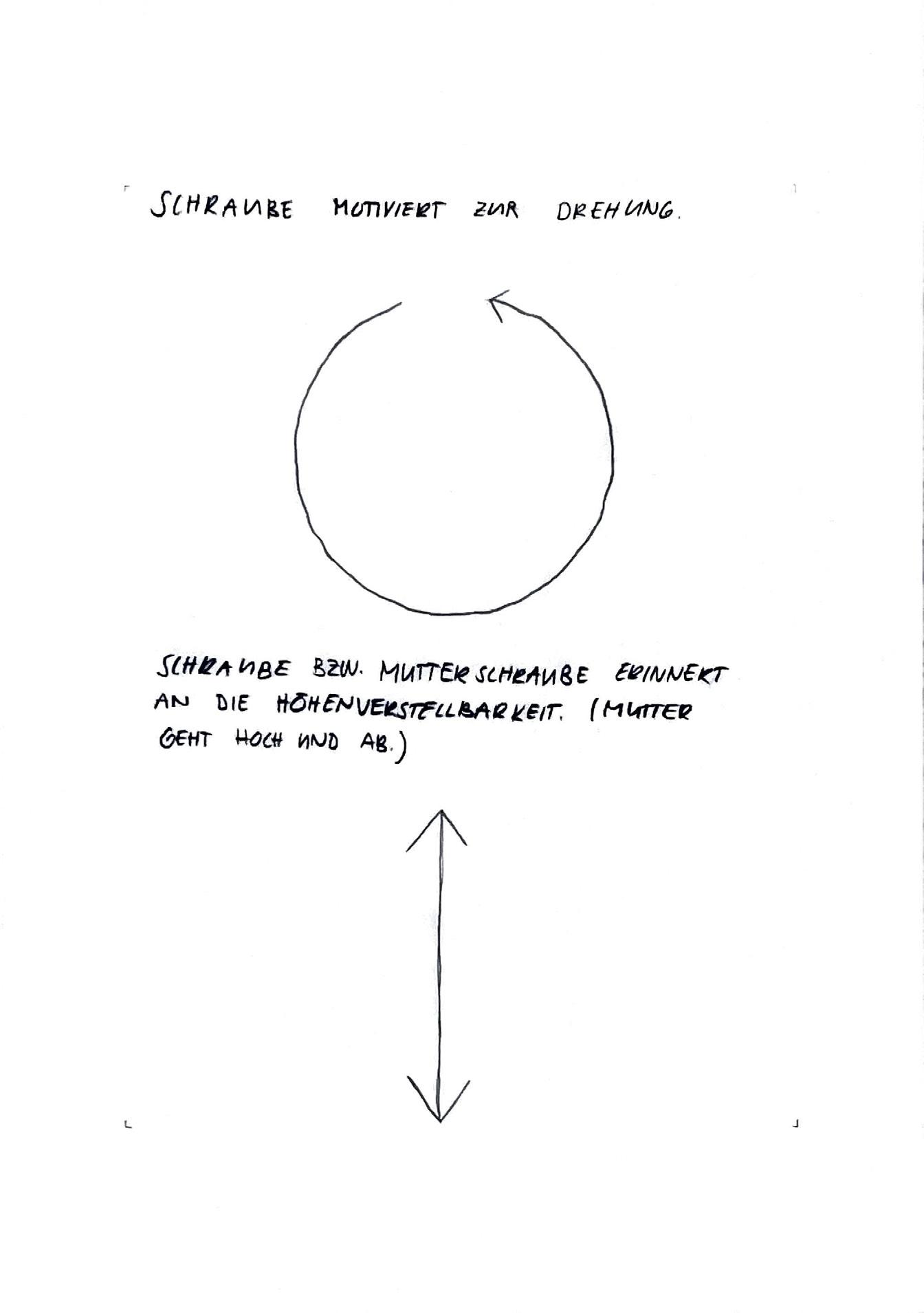 SCHRAUBE MOTIVIERT ZUR DREHUNG.

SCHRAUBE BZW. MUTTERSCHRAUBE ERINNERT AN DIE HÖHENVERSTELLBARKEIT. (MUTTER GEHT HOCH UND AB.)